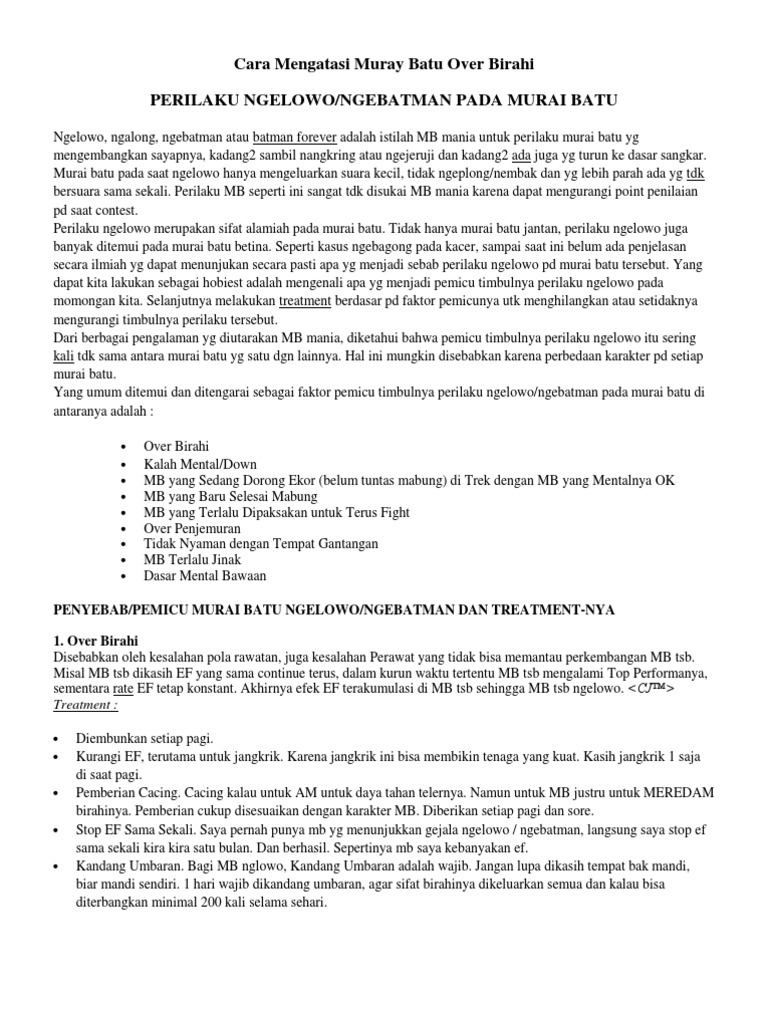 Cara Mengatasi Muray Batu Over Birahi

PERILAKU NGELOWO/NGEBATMAN PADA MURAI BATU

Ngelowo, ngalong, ngebatman atau batman forever adalah istilah MB mania untuk perilaku murai batu yg mengembangkan sayapnya, kadang2 sambil nangkring atau ngejeruji dan kadang2 ada juga yg turun ke dasar sangkar. Murai batu pada saat ngelowo hanya mengeluarkan suara kecil, tidak ngeplong/nembak dan yg lebih parah ada yg tdk bersuara sama sekali. Perilaku MB seperti ini sangat tdk disukai MB mania karena dapat mengurangi point penilaian pd saat contest.
Perilaku ngelowo merupakan sifat alamiah pada murai batu. Tidak hanya murai batu jantan, perilaku ngelowo juga banyak ditemui pada murai batu betina. Seperti kasus ngebagong pada kacer, sampai saat ini belum ada penjelasan secara ilmiah yg dapat menunjukan secara pasti apa yg menjadi sebab perilaku ngelowo pd murai batu tersebut. Yang dapat kita lakukan sebagai hobiest adalah mengenali apa yg menjadi pemicu timbulnya perilaku ngelowo pada momongan kita. Selanjutnya melakukan treatment berdasar pd faktor pemicunya utk menghilangkan atau setidaknya mengurangi timbulnya perilaku tersebut.
Dari berbagai pengalaman yg diutarakan MB mania, diketahui bahwa pemicu timbulnya perilaku ngelowo itu sering kali tdk sama antara murai batu yg satu dgn lainnya. Hal ini mungkin disebabkan karena perbedaan karakter pd setiap murai batu.
Yang umum ditemui dan ditengarai sebagai faktor pemicu timbulnya perilaku ngelowo/ngebatman pada murai batu di antaranya adalah :

• Over Birahi
• Kalah Mental/Down
• MB yang Sedang Dorong Ekor (belum tuntas mabung) di Trek dengan MB yang Mentalnya OK
• MB yang Baru Selesai Mabung
• MB yang Terlalu Dipaksakan untuk Terus Fight
• Over Penjemuran
• Tidak Nyaman dengan Tempat Gantangan
• MB Terlalu Jinak
• Dasar Mental Bawaan

PENYEBAB/PEMICU MURAI BATU NGELOWO/NGEBATMAN DAN TREATMENT-NYA

1. Over Birahi
Disebabkan oleh kesalahan pola rawatan, juga kesalahan Perawat yang tidak bisa memantau perkembangan MB tsb. Misal MB tsb dikasih EF yang sama continue terus, dalam kurun waktu tertentu MB tsb mengalami Top Performanya, sementara rate EF tetap konstant. Akhirnya efek EF terakumulasi di MB tsb sehingga MB tsb ngelowo. <CJ™>
Treatment :

• Diembunkan setiap pagi.
• Kurangi EF, terutama untuk jangkrik. Karena jangkrik ini bisa membikin tenaga yang kuat. Kasih jangkrik 1 saja di saat pagi.
• Pemberian Cacing. Cacing kalau untuk AM untuk daya tahan telernya. Namun untuk MB justru untuk MEREDAM birahinya. Pemberian cukup disesuaikan dengan karakter MB. Diberikan setiap pagi dan sore.
• Stop EF Sama Sekali. Saya pernah punya mb yg menunjukkan gejala ngelowo / ngebatman, langsung saya stop ef sama sekali kira kira satu bulan. Dan berhasil. Sepertinya mb saya kebanyakan ef.
• Kandang Umbaran. Bagi MB nglowo, Kandang Umbaran adalah wajib. Jangan lupa dikasih tempat bak mandi, biar mandi sendiri. 1 hari wajib dikandang umbaran, agar sifat birahinya dikeluarkan semua dan kalau bisa diterbangkan minimal 200 kali selama sehari.